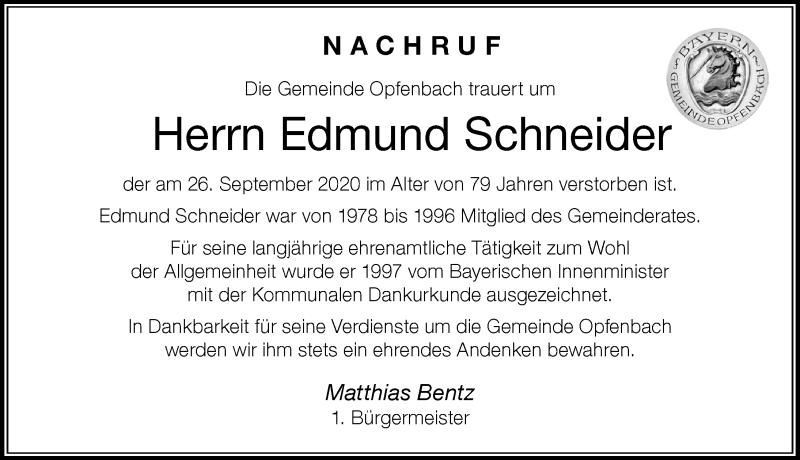 NACHRUF

BAYERN GEMEINDE OPFENBACH

Die Gemeinde Opfenbach trauert um

Herrn Edmund Schneider

der am 26. September 2020 im Alter von 79 Jahren verstorben ist.

Edmund Schneider war von 1978 bis 1996 Mitglied des Gemeinderates.

Für seine langjährige ehrenamtliche Tätigkeit zum Wohl der Allgemeinheit wurde er 1997 vom Bayerischen Innenminister mit der Kommunalen Dankurkunde ausgezeichnet.

In Dankbarkeit für seine Verdienste um die Gemeinde Opfenbach werden wir ihm stets ein ehrendes Andenken bewahren.

Matthias Bentz
1. Bürgermeister